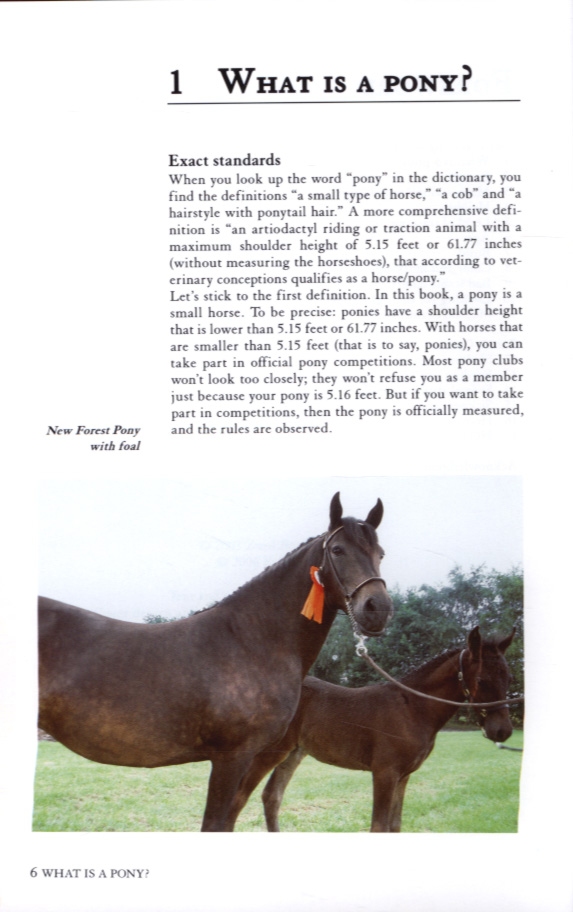 1 WHAT IS A PONY?

Exact standards

When you look up the word "pony" in the dictionary, you find the definitions "a small type of horse," "a cob" and "a hairstyle with ponytail hair." A more comprehensive definition is "an artiodactyl riding or traction animal with a maximum shoulder height of 5.15 feet or 61.77 inches (without measuring the horseshoes), that according to veterinary conceptions qualifies as a horse/pony."

Let's stick to the first definition. In this book, a pony is a small horse. To be precise: ponies have a shoulder height that is lower than 5.15 feet or 61.77 inches. With horses that are smaller than 5.15 feet (that is to say, ponies), you can take part in official pony competitions. Most pony clubs won't look too closely; they won't refuse you as a member just because your pony is 5.16 feet. But if you want to take part in competitions, then the pony is officially measured, and the rules are observed.

New Forest Pony with foal

6 WHAT IS A PONY?